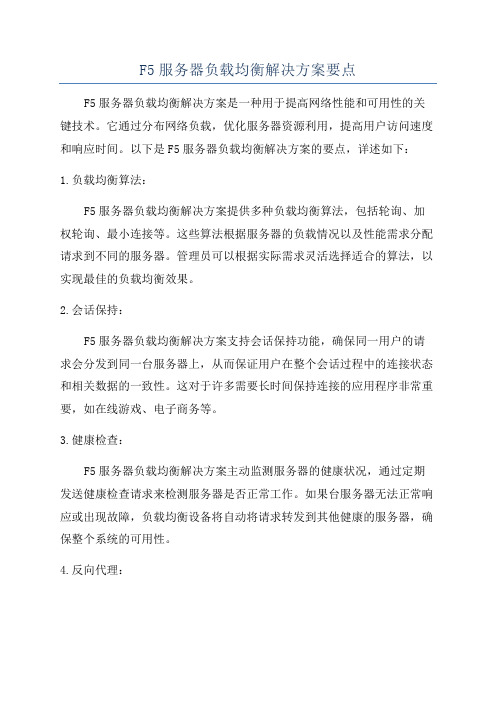 F5 服务器负载均衡解决方案要点

F5 服务器负载均衡解决方案是一种用于提高网络性能和可用性的关键技术。它通过分布网络负载，优化服务器资源利用，提高用户访问速度和响应时间。以下是 F5 服务器负载均衡解决方案的要点，详述如下：

1. 负载均衡算法：

F5 服务器负载均衡解决方案提供多种负载均衡算法，包括轮询、加权轮询、最小连接等。这些算法根据服务器的负载情况以及性能需求分配请求到不同的服务器。管理员可以根据实际需求灵活选择适合的算法，以实现最佳的负载均衡效果。

2. 会话保持：

F5 服务器负载均衡解决方案支持会话保持功能，确保同一用户的请求会分发到同一台服务器上，从而保证用户在整个会话过程中的连接状态和相关数据的一致性。这对于许多需要长时间保持连接的应用程序非常重要，如在线游戏、电子商务等。

3. 健康检查：

F5 服务器负载均衡解决方案主动监测服务器的健康状况，通过定期发送健康检查请求来检测服务器是否正常工作。如果台服务器无法正常响应或出现故障，负载均衡设备将自动将请求转发到其他健康的服务器，确保整个系统的可用性。

4. 反向代理：